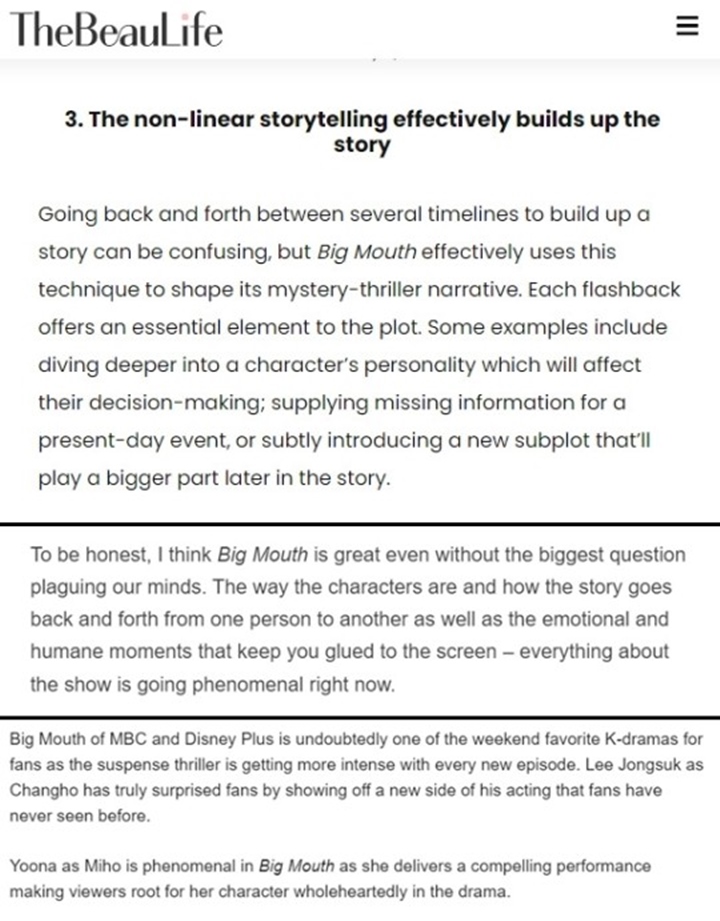 TheBeauLife

3. The non-linear storytelling effectively builds up the story

Going back and forth between several timelines to build up a story can be confusing, but Big Mouth effectively uses this technique to shape its mystery-thriller narrative. Each flashback offers an essential element to the plot. Some examples include diving deeper into a character's personality which will affect their decision-making; supplying missing information for a present-day event, or subtly introducing a new subplot that'll play a bigger part later in the story.

To be honest, I think Big Mouth is great even without the biggest question plaguing our minds. The way the characters are and how the story goes back and forth from one person to another as well as the emotional and humane moments that keep you glued to the screen – everything about the show is going phenomenal right now.

Big Mouth of MBC and Disney Plus is undoubtedly one of the weekend favorite K-dramas for fans as the suspense thriller is getting more intense with every new episode. Lee Jongsuk as Changho has truly surprised fans by showing off a new side of his acting that fans have never seen before.

Yoona as Miho is phenomenal in Big Mouth as she delivers a compelling performance making viewers root for her character wholeheartedly in the drama.